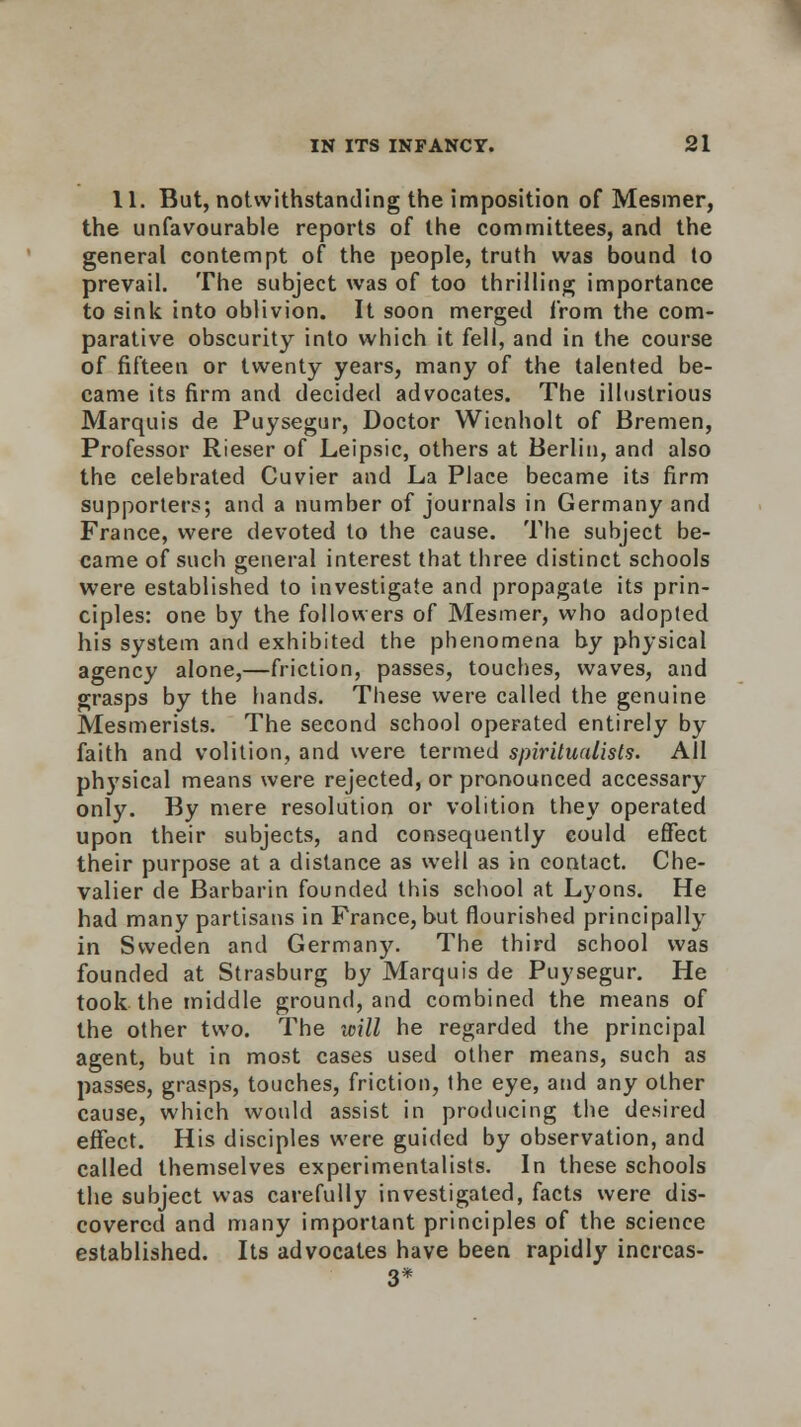 IN ITS INFANCY. 21

11. But, notwithstanding the imposition of Mesmer, the unfavourable reports of the committees, and the general contempt of the people, truth was bound to prevail. The subject was of too thrilling importance to sink into oblivion. It soon merged from the comparative obscurity into which it fell, and in the course of fifteen or twenty years, many of the talented became its firm and decided advocates. The illustrious Marquis de Puysegur, Doctor Wienholt of Bremen, Professor Rieser of Leipsic, others at Berlin, and also the celebrated Cuvier and La Place became its firm supporters; and a number of journals in Germany and France, were devoted to the cause. The subject became of such general interest that three distinct schools were established to investigate and propagate its principles: one by the followers of Mesmer, who adopted his system and exhibited the phenomena by physical agency alone,—friction, passes, touches, waves, and grasps by the hands. These were called the genuine Mesmerists. The second school operated entirely by faith and volition, and were termed spiritualists. All physical means were rejected, or pronounced accessary only. By mere resolution or volition they operated upon their subjects, and consequently could effect their purpose at a distance as well as in contact. Chevalier de Barbarin founded this school at Lyons. He had many partisans in France, but flourished principally in Sweden and Germany. The third school was founded at Strasburg by Marquis de Puysegur. He took the middle ground, and combined the means of the other two. The will he regarded the principal agent, but in most cases used other means, such as passes, grasps, touches, friction, the eye, and any other cause, which would assist in producing the desired effect. His disciples were guided by observation, and called themselves experimentalists. In these schools the subject was carefully investigated, facts were discovered and many important principles of the science established. Its advocates have been rapidly increas-
3*